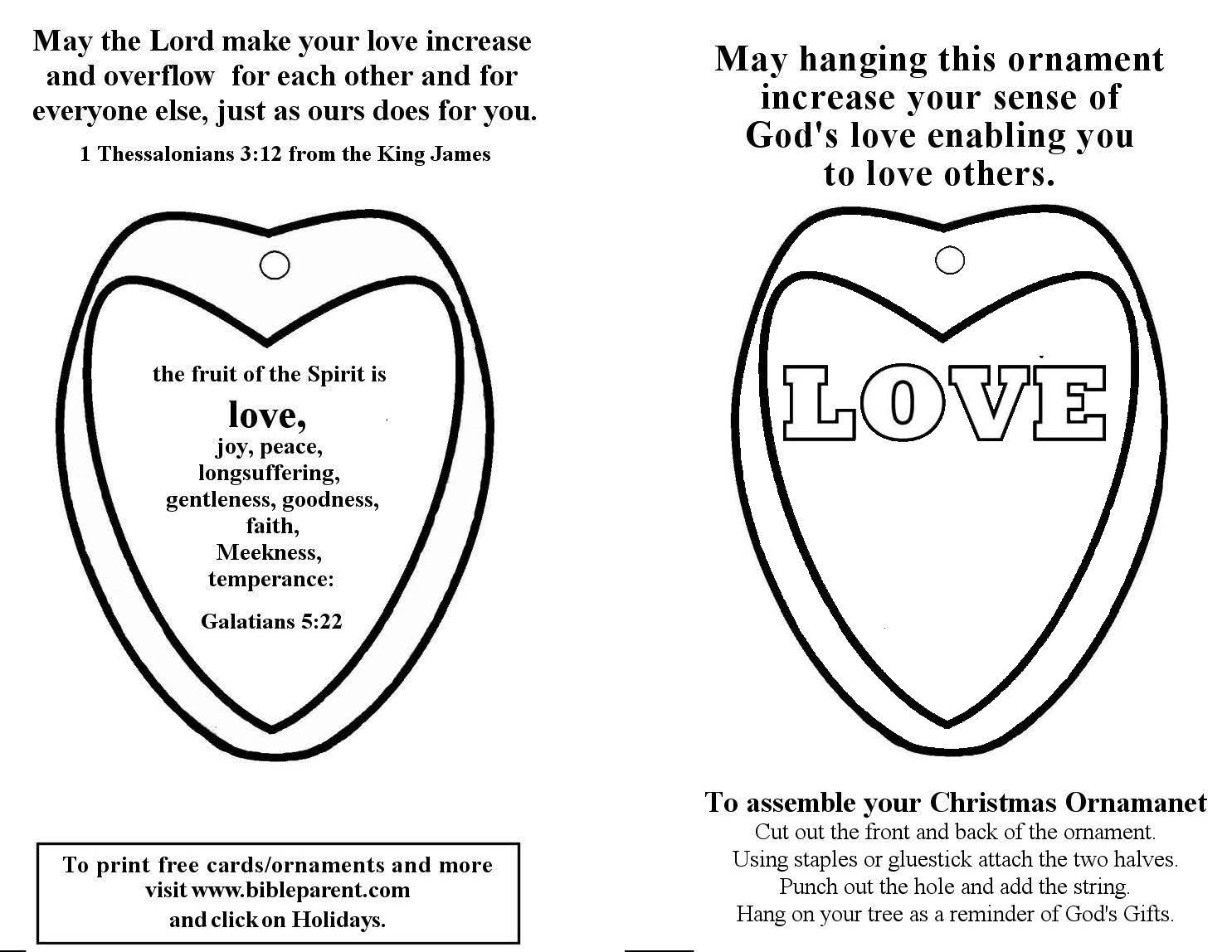 May the Lord make your love increase and overflow for each other and for everyone else, just as ours does for you.

1 Thessalonians 3:12 from the King James

the fruit of the Spirit is
love,
joy, peace,
longsuffering,
gentleness, goodness,
faith,
Meekness,
temperance:

Galatians 5:22

To print free cards/ornaments and more visit www.bibleparent.com and click on Holidays.

May hanging this ornament increase your sense of God's love enabling you to love others.

LOVE

To assemble your Christmas Ornamanet
Cut out the front and back of the ornament.
Using staples or gluestick attach the two halves.
Punch out the hole and add the string.
Hang on your tree as a reminder of God's Gifts.